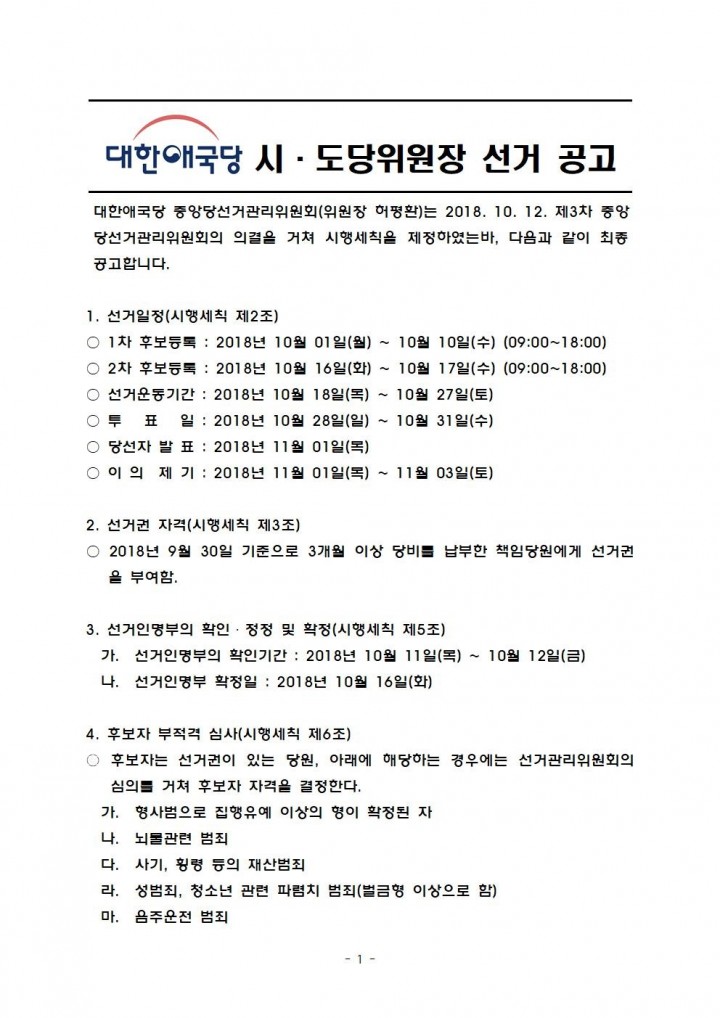 대한애국당 시 · 도당위원장 선거 공고

대한애국당 중앙당선거관리위원회(위원장 허평환)는 2018. 10. 12. 제3차 중앙당선거관리위원회의 의결을 거쳐 시행세칙을 제정하였는바, 다음과 같이 최종 공고합니다.

1. 선거일정(시행세칙 제2조)
○ 1차 후보등록 : 2018년 10월 01일(월) ~ 10월 10일(수) (09:00~18:00)
○ 2차 후보등록 : 2018년 10월 16일(화) ~ 10월 17일(수) (09:00~18:00)
○ 선거운동기간 : 2018년 10월 18일(목) ~ 10월 27일(토)
○ 투 표 일 : 2018년 10월 28일(일) ~ 10월 31일(수)
○ 당선자 발 표 : 2018년 11월 01일(목)
○ 이 의 제 기 : 2018년 11월 01일(목) ~ 11월 03일(토)

2. 선거권 자격(시행세칙 제3조)
○ 2018년 9월 30일 기준으로 3개월 이상 당비를 납부한 책임당원에게 선거권을 부여함.

3. 선거인명부의 확인 · 정정 및 확정(시행세칙 제5조)
가. 선거인명부의 확인기간 : 2018년 10월 11일(목) ~ 10월 12일(금)
나. 선거인명부 확정일 : 2018년 10월 16일(화)

4. 후보자 부적격 심사(시행세칙 제6조)
○ 후보자는 선거권이 있는 당원, 아래에 해당하는 경우에는 선거관리위원회의 심의를 거쳐 후보자 자격을 결정한다.
가. 형사범으로 집행유예 이상의 형이 확정된 자
나. 뇌물관련 범죄
다. 사기, 횡령 등의 재산범죄
라. 성범죄, 청소년 관련 파렴치 범죄(벌금형 이상으로 함)
마. 음주운전 범죄

- 1 -